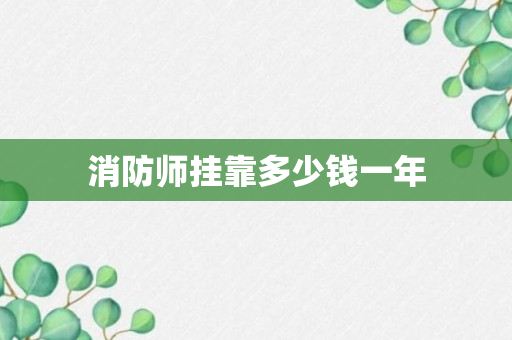 消防师挂靠多少钱一年